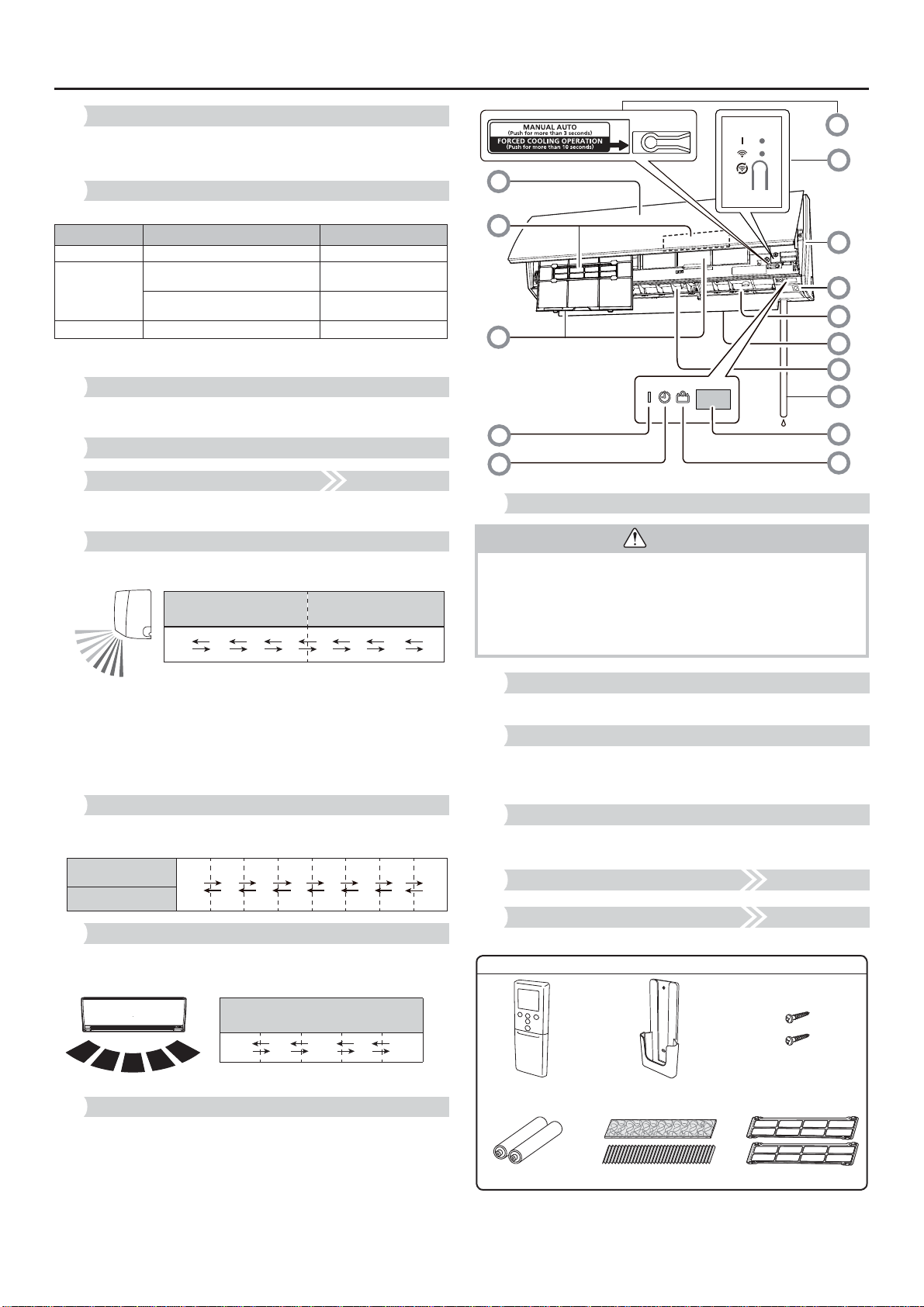 MANUAL AUTO
(Push for more than 3 seconds)
FORCED COOLING OPERATION
(Push for more than 10 seconds)